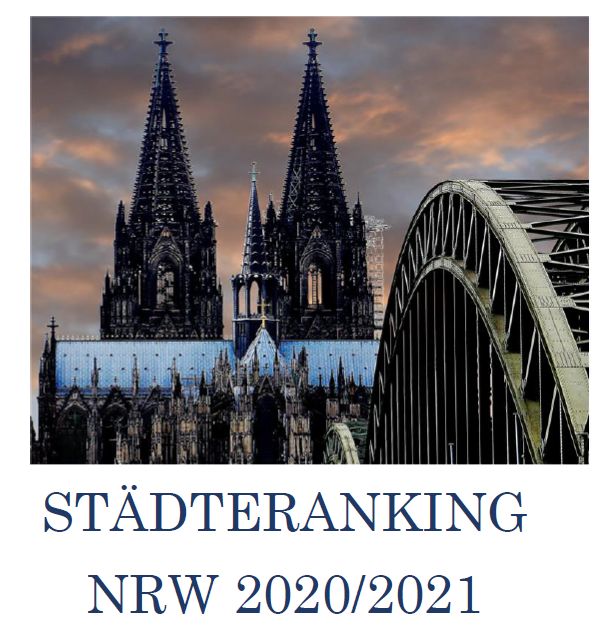 STÄDTERANKING

NRW 2020/2021